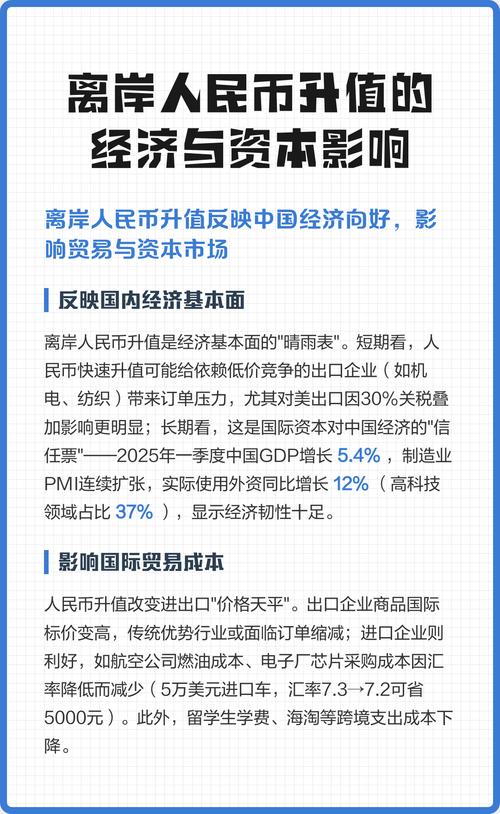 离岸人民币升值的经济与资本影响

离岸人民币升值反映中国经济向好，影响贸易与资本市场

反映国内经济基本面

离岸人民币升值是经济基本面的"晴雨表"。短期看，人民币快速升值可能给依赖低价竞争的出口企业（如机电、纺织）带来订单压力，尤其对美出口因30%关税叠加影响更明显；长期看，这是国际资本对中国经济的"信任票"——2025年一季度中国GDP增长 5.4%，制造业PMI连续扩张，实际使用外资同比增长 12%（高科技领域占比 37%），显示经济韧性十足。

影响国际贸易成本

人民币升值改变进出口"价格天平"。出口企业商品国际标价变高，传统优势行业或面临订单缩减；进口企业则利好，如航空公司燃油成本、电子厂芯片采购成本因汇率降低而减少（5万美元进口车，汇率7.3→7.2可省5000元）。此外，留学生学费、海淘等跨境支出成本下降。